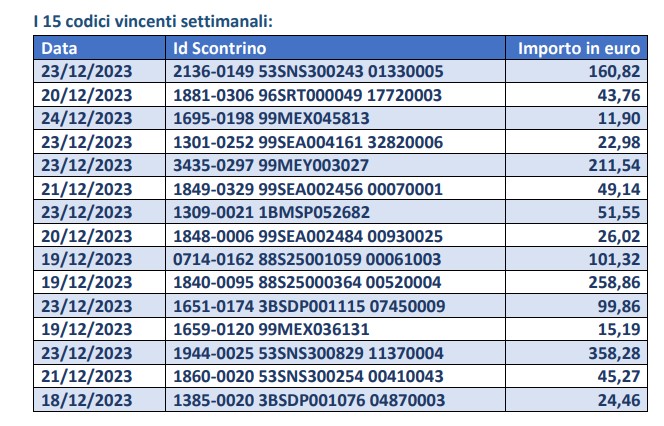 I 15 codici vincenti settimanali:

| Data | Id Scontrino | Importo in euro |
|---|---|---|
| 23/12/2023 | 2136-0149 53SNS300243 01330005 | 160,82 |
| 20/12/2023 | 1881-0306 96SRT000049 17720003 | 43,76 |
| 24/12/2023 | 1695-0198 99MEX045813 | 11,90 |
| 23/12/2023 | 1301-0252 99SEA004161 32820006 | 22,98 |
| 23/12/2023 | 3435-0297 99MEY003027 | 211,54 |
| 21/12/2023 | 1849-0329 99SEA002456 00070001 | 49,14 |
| 23/12/2023 | 1309-0021 1BMSP052682 | 51,55 |
| 20/12/2023 | 1848-0006 99SEA002484 00930025 | 26,02 |
| 19/12/2023 | 0714-0162 88S25001059 00061003 | 101,32 |
| 19/12/2023 | 1840-0095 88S25000364 00520004 | 258,86 |
| 23/12/2023 | 1651-0174 3BSDP001115 07450009 | 99,86 |
| 19/12/2023 | 1659-0120 99MEX036131 | 15,19 |
| 23/12/2023 | 1944-0025 53SNS300829 11370004 | 358,28 |
| 21/12/2023 | 1860-0020 53SNS300254 00410043 | 45,27 |
| 18/12/2023 | 1385-0020 3BSDP001076 04870003 | 24,46 |